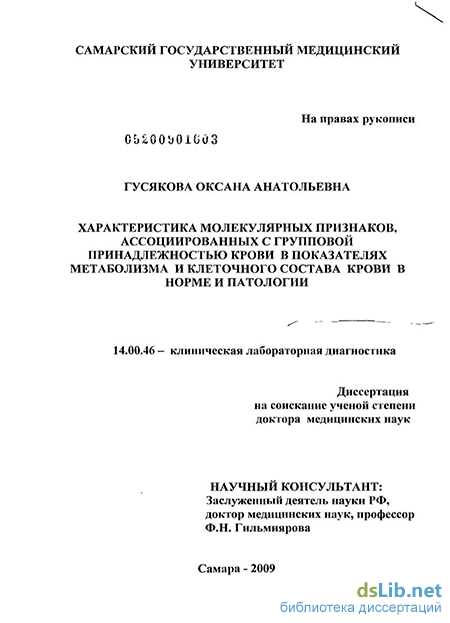 САМАРСКИЙ ГОСУДАРСТВЕННЫЙ МЕДИЦИНСКИЙ УНИВЕРСИТЕТ

На правах рукописи

05200901603

ГУСЯКОВА ОКСАНА АНАТОЛЬЕВНА

ХАРАКТЕРИСТИКА МОЛЕКУЛЯРНЫХ ПРИЗНАКОВ, АССОЦИИРОВАННЫХ С ГРУППОВОЙ ПРИНАДЛЕЖНОСТЬЮ КРОВИ В ПОКАЗАТЕЛЯХ МЕТАБОЛИЗМА И КЛЕТОЧНОГО СОСТАВА КРОВИ В НОРМЕ И ПАТОЛОГИИ

14.00.46 – клиническая лабораторная диагностика

Диссертация
на соискание ученой степени
доктора медицинских наук

НАУЧНЫЙ КОНСУЛЬТАНТ:
Заслуженный деятель науки РФ,
доктор медицинских наук, профессор
Ф.Н. Гильмиярова

Самара - 2009

dsLib.net
библиотека диссертаций